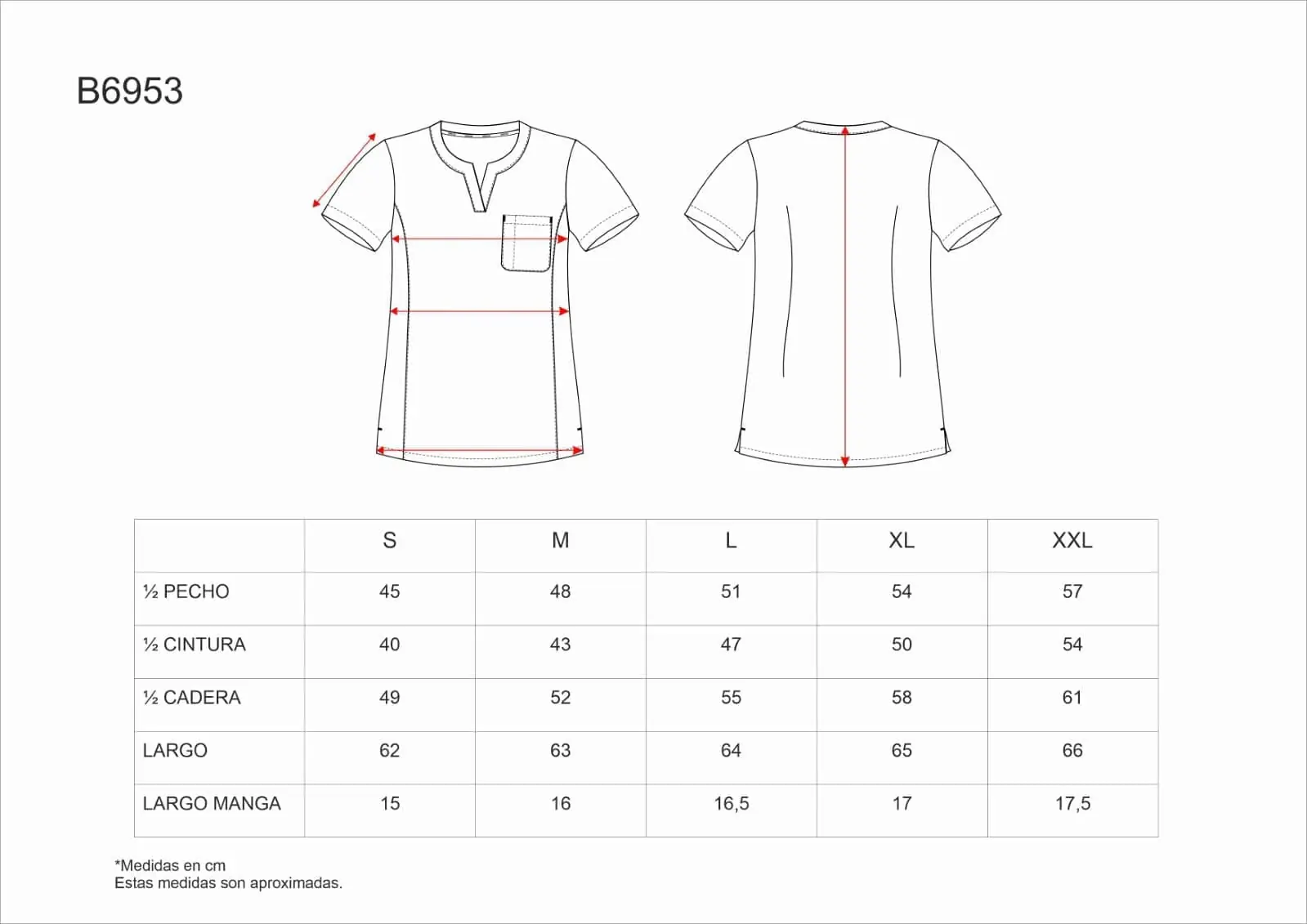 B6953

|  | S | M | L | XL | XXL |
|---|---|---|---|---|---|
| ½ PECHO | 45 | 48 | 51 | 54 | 57 |
| ½ CINTURA | 40 | 43 | 47 | 50 | 54 |
| ½ CADERA | 49 | 52 | 55 | 58 | 61 |
| LARGO | 62 | 63 | 64 | 65 | 66 |
| LARGO MANGA | 15 | 16 | 16,5 | 17 | 17,5 |

*Medidas en cm
Estas medidas son aproximadas.